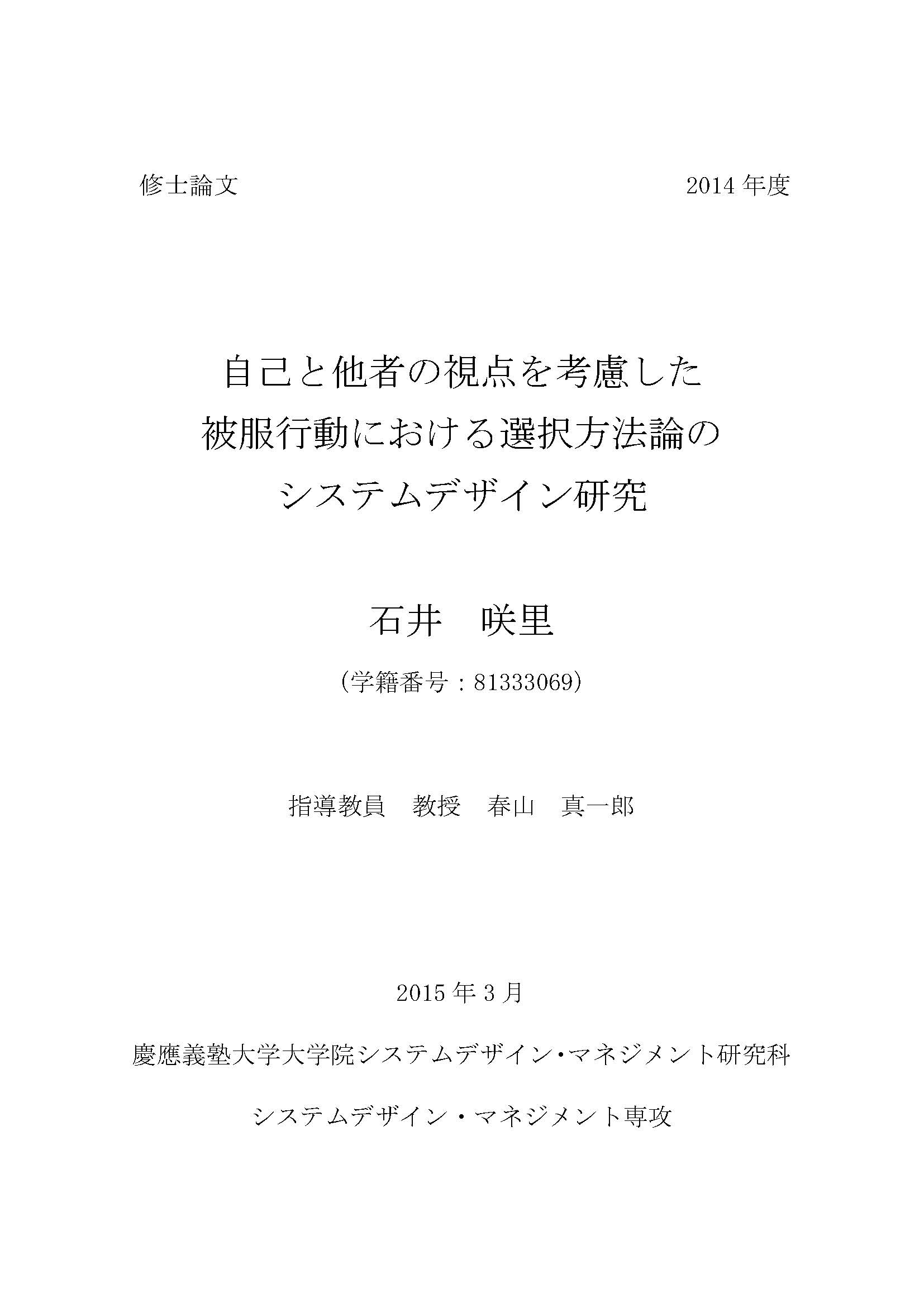 修士論文 2014年度

自己と他者の視点を考慮した
被服行動における選択方法論の
システムデザイン研究

石井 咲里

(学籍番号：81333069)

指導教員 教授 春山 真一郎

2015年3月

慶應義塾大学大学院システムデザイン・マネジメント研究科

システムデザイン・マネジメント専攻